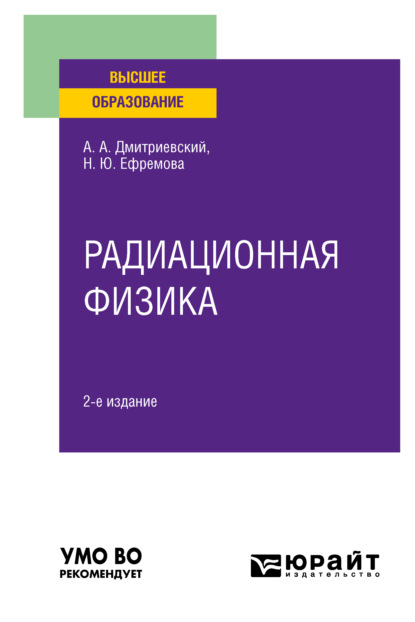 ВЫСШЕЕ
ОБРАЗОВАНИЕ

А. А. Дмитриевский,
Н. Ю. Ефремова

РАДИАЦИОННАЯ
ФИЗИКА

2-е издание

УМО ВО
РЕКОМЕНДУЕТ

ЮРАЙТ
издательство